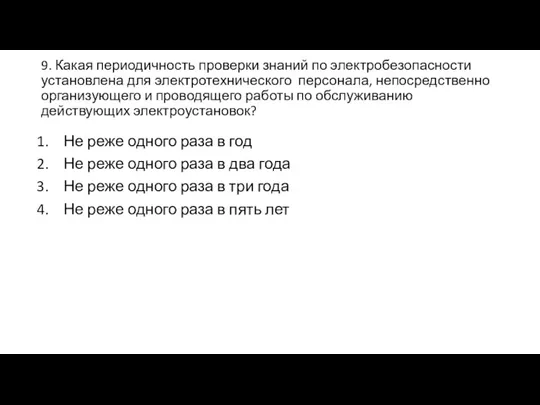 9. Какая периодичность проверки знаний по электробезопасности установлена для электротехнического персонала, непосредственно организующего и проводящего работы по обслуживанию действующих электроустановок?

1. Не реже одного раза в год
2. Не реже одного раза в два года
3. Не реже одного раза в три года
4. Не реже одного раза в пять лет